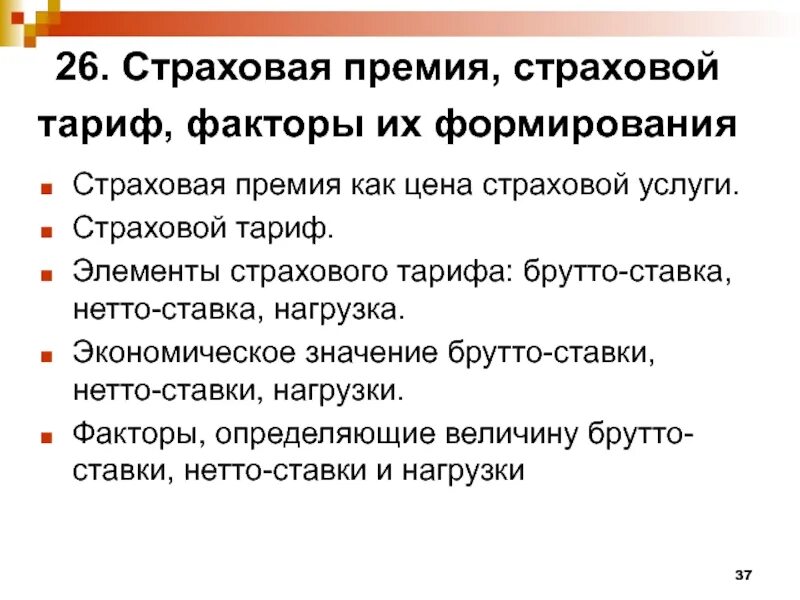 26. Страховая премия, страховой тариф, факторы их формирования

• Страховая премия как цена страховой услуги.
• Страховой тариф.
• Элементы страхового тарифа: брутто-ставка, нетто-ставка, нагрузка.
• Экономическое значение брутто-ставки, нетто-ставки, нагрузки.
• Факторы, определяющие величину брутто-ставки, нетто-ставки и нагрузки

37